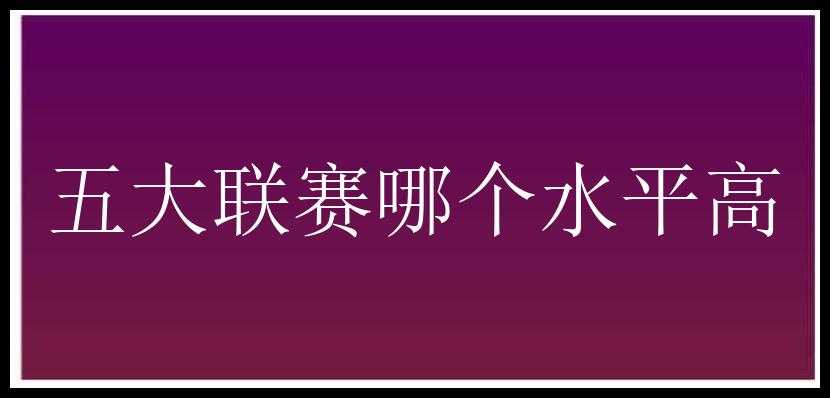 五大联赛哪个水平高